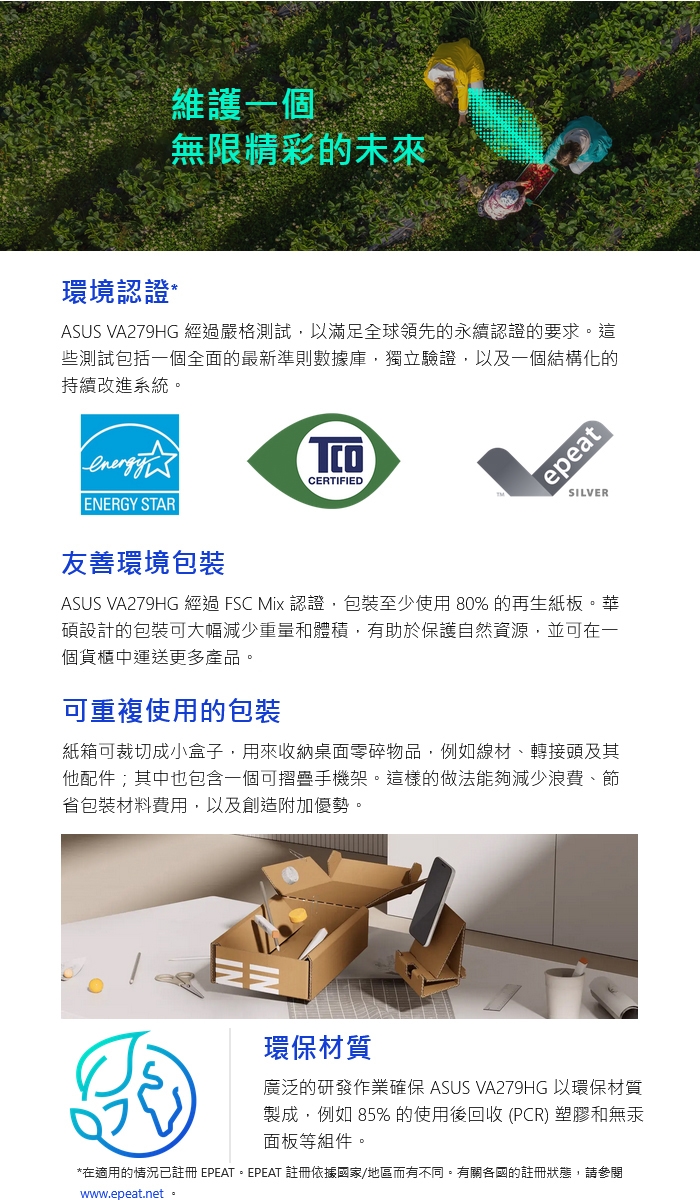 維護一個
無限精彩的未來

環境認證*

ASUS VA279HG 經過嚴格測試，以滿足全球領先的永續認證的要求。這些測試包括一個全面的最新準則數據庫，獨立驗證，以及一個結構化的持續改進系統。

energy

ENERGY STAR

TCO
CERTIFIED

epeat
SILVER

友善環境包裝

ASUS VA279HG 經過 FSC Mix 認證，包裝至少使用 80% 的再生紙板。華碩設計的包裝可大幅減少重量和體積，有助於保護自然資源，並可在一個貨櫃中運送更多產品。

可重複使用的包裝

紙箱可裁切成小盒子，用來收納桌面零碎物品，例如線材、轉接頭及其他配件；其中也包含一個可摺疊手機架。這樣的做法能夠減少浪費、節省包裝材料費用，以及創造附加優勢。

環保材質

廣泛的研發作業確保 ASUS VA279HG 以環保材質製成，例如 85% 的使用後回收 (PCR) 塑膠和無汞面板等組件。

*在適用的情況已註冊 EPEAT。EPEAT 註冊依據國家/地區而有不同。有關各國的註冊狀態，請參閱 www.epeat.net 。